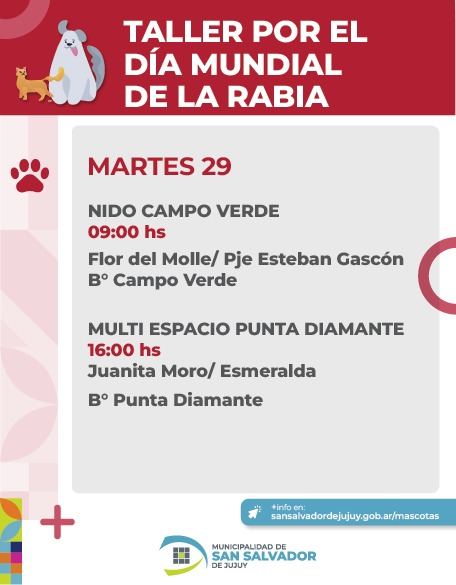 TALLER POR EL DÍA MUNDIAL DE LA RABIA

MARTES 29

NIDO CAMPO VERDE
09:00 hs
Flor del Molle/ Pje Esteban Gascón
B° Campo Verde

MULTI ESPACIO PUNTA DIAMANTE
16:00 hs
Juanita Moro/ Esmeralda
B° Punta Diamante

+info en:
sansalvadordejujuy.gob.ar/mascotas

MUNICIPALIDAD DE
SAN SALVADOR
DE JUJUY